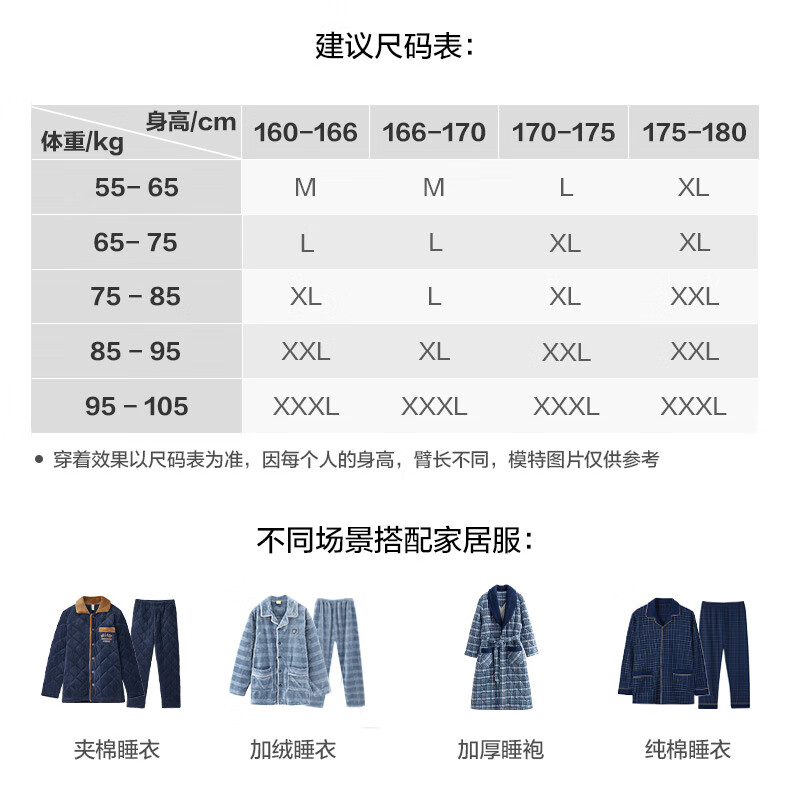 建议尺码表:

| 身高/cm 体重/kg | 160-166 | 166-170 | 170-175 | 175-180 |
|---|---|---|---|---|
| 55- 65 | M | M | L | XL |
| 65- 75 | L | L | XL | XL |
| 75 - 85 | XL | L | XL | XXL |
| 85 - 95 | XXL | XL | XXL | XXL |
| 95 - 105 | XXXL | XXXL | XXXL | XXXL |

• 穿着效果以尺码表为准，因每个人的身高，臂长不同，模特图片仅供参考

不同场景搭配家居服:

夹棉睡衣

加绒睡衣

加厚睡袍

纯棉睡衣